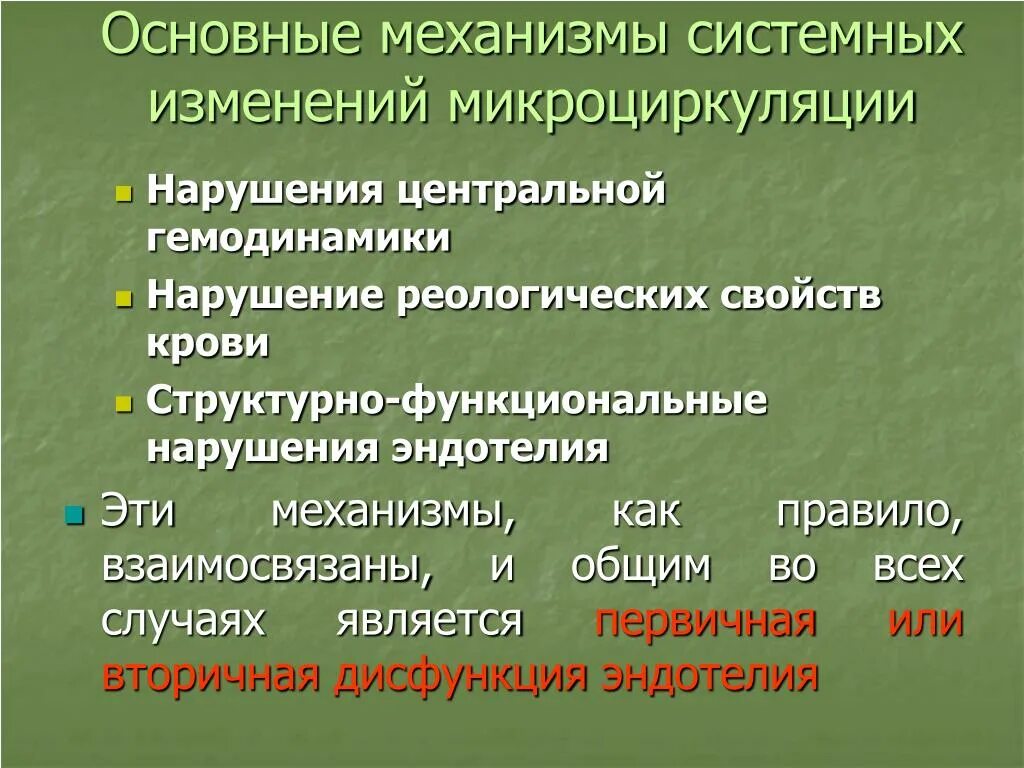 Основные механизмы системных изменений микроциркуляции

Нарушения центральной гемодинамики

Нарушение реологических свойств крови

Структурно-функциональные нарушения эндотелия

Эти механизмы, как правило, взаимосвязаны, и общим во всех случаях является первичная или вторичная дисфункция эндотелия